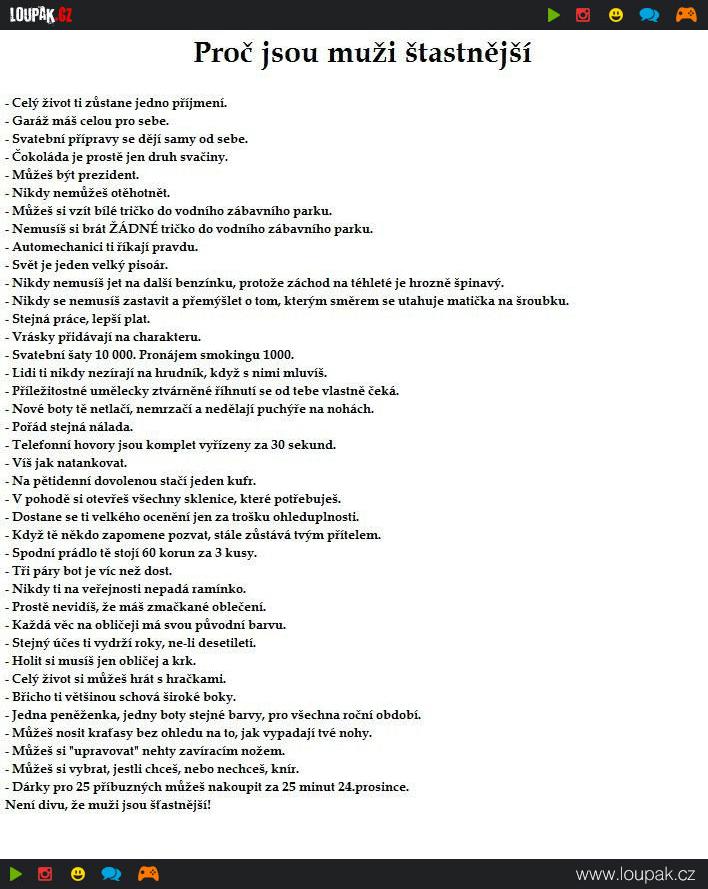 LOUPAK.CZ

Proč jsou muži štastnější

- Celý život ti zůstane jedno příjmení.
- Garáž máš celou pro sebe.
- Svatební přípravy se dějí samy od sebe.
- Čokoláda je prostě jen druh svačiny.
- Můžeš být prezident.
- Nikdy nemůžeš otěhotnět.
- Můžeš si vzít bílé tričko do vodního zábavního parku.
- Nemusíš si brát ŽÁDNÉ tričko do vodního zábavního parku.
- Automechanici ti říkají pravdu.
- Svět je jeden velký pisoár.
- Nikdy nemusíš jet na další benzínku, protože záchod na téhleté je hrozně špinavý.
- Nikdy se nemusíš zastavit a přemýšlet o tom, kterým směrem se utahuje matička na šroubku.
- Stejná práce, lepší plat.
- Vrásky přidávají na charakteru.
- Svatební šaty 10 000. Pronájem smokingu 1000.
- Lidi ti nikdy nezírají na hrudník, když s nimi mluvíš.
- Příležitostné umělecky ztvárněné říhnutí se od tebe vlastně čeká.
- Nové boty tě netlačí, nemrzačí a nedělají puchýře na nohách.
- Pořád stejná nálada.
- Telefonní hovory jsou komplet vyřízeny za 30 sekund.
- Víš jak natankovat.
- Na pětidenní dovolenou stačí jeden kufr.
- V pohodě si otevřeš všechny sklenice, které potřebuješ.
- Dostane se ti velkého ocenění jen za trošku ohleduplnosti.
- Když tě někdo zapomene pozvat, stále zůstává tvým přítelem.
- Spodní prádlo tě stojí 60 korun za 3 kusy.
- Tři páry bot je víc než dost.
- Nikdy ti na veřejnosti nepadá ramínko.
- Prostě nevidíš, že máš zmačkané oblečení.
- Každá věc na obličeji má svou původní barvu.
- Stejný účes ti vydrží roky, ne-li desetiletí.
- Holit si musíš jen obličej a krk.
- Celý život si můžeš hrát s hračkami.
- Břicho ti většinou schová široké boky.
- Jedna peněženka, jedny boty stejné barvy, pro všechna roční období.
- Můžeš nosit kraťasy bez ohledu na to, jak vypadají tvé nohy.
- Můžeš si "upravovat" nehty zavíracím nožem.
- Můžeš si vybrat, jestli chceš, nebo nechceš, knír.
- Dárky pro 25 příbuzných můžeš nakoupit za 25 minut 24.prosince.
Není divu, že muži jsou šťastnější!

www.loupak.cz